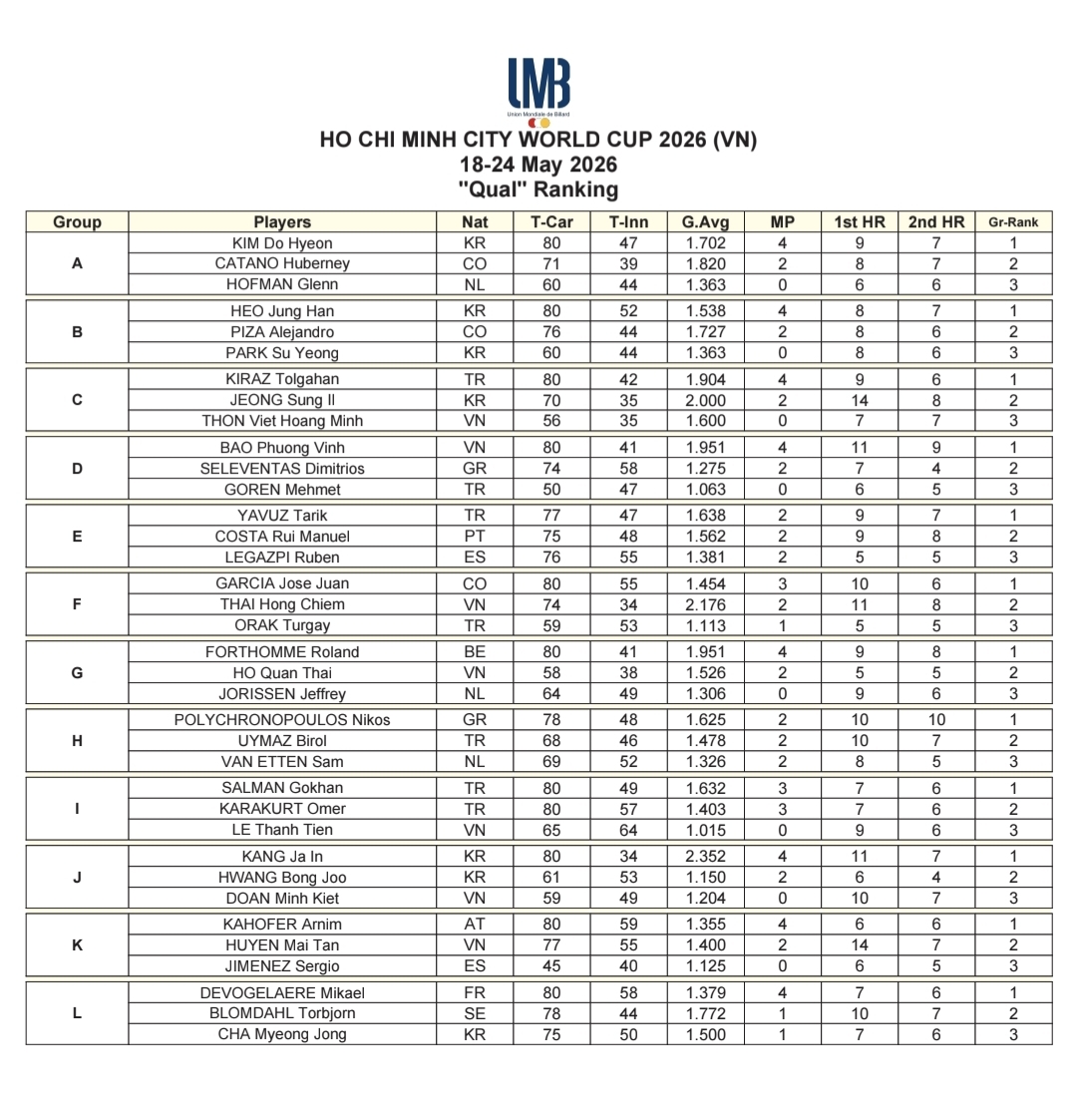 UMB
Union Mondiale de Billard

HO CHI MINH CITY WORLD CUP 2026 (VN)
18-24 May 2026
"Qual" Ranking

| Group | Players | Nat | T-Car | T-Inn | G.Avg | MP | 1st HR | 2nd HR | Gr-Rank |
|---|---|---|---|---|---|---|---|---|---|
| A | KIM Do Hyeon | KR | 80 | 47 | 1.702 | 4 | 9 | 7 | 1 |
| | CATANO Huberney | CO | 71 | 39 | 1.820 | 2 | 8 | 7 | 2 |
| | HOFMAN Glenn | NL | 60 | 44 | 1.363 | 0 | 6 | 6 | 3 |
| B | HEO Jung Han | KR | 80 | 52 | 1.538 | 4 | 8 | 7 | 1 |
| | PIZA Alejandro | CO | 76 | 44 | 1.727 | 2 | 8 | 6 | 2 |
| | PARK Su Yeong | KR | 60 | 44 | 1.363 | 0 | 8 | 6 | 3 |
| C | KIRAZ Tolgahan | TR | 80 | 42 | 1.904 | 4 | 9 | 6 | 1 |
| | JEONG Sung Il | KR | 70 | 35 | 2.000 | 2 | 14 | 8 | 2 |
| | THON Viet Hoang Minh | VN | 56 | 35 | 1.600 | 0 | 7 | 7 | 3 |
| D | BAO Phuong Vinh | VN | 80 | 41 | 1.951 | 4 | 11 | 9 | 1 |
| | SELEVENTAS Dimitrios | GR | 74 | 58 | 1.275 | 2 | 7 | 4 | 2 |
| | GOREN Mehmet | TR | 50 | 47 | 1.063 | 0 | 6 | 5 | 3 |
| E | YAVUZ Tarik | TR | 77 | 47 | 1.638 | 2 | 9 | 7 | 1 |
| | COSTA Rui Manuel | PT | 75 | 48 | 1.562 | 2 | 9 | 8 | 2 |
| | LEGAZPI Ruben | ES | 76 | 55 | 1.381 | 2 | 5 | 5 | 3 |
| F | GARCIA Jose Juan | CO | 80 | 55 | 1.454 | 3 | 10 | 6 | 1 |
| | THAI Hong Chiem | VN | 74 | 34 | 2.176 | 2 | 11 | 8 | 2 |
| | ORAK Turgay | TR | 59 | 53 | 1.113 | 1 | 5 | 5 | 3 |
| G | FORTHOMME Roland | BE | 80 | 41 | 1.951 | 4 | 9 | 8 | 1 |
| | HO Quan Thai | VN | 58 | 38 | 1.526 | 2 | 5 | 5 | 2 |
| | JORISSEN Jeffrey | NL | 64 | 49 | 1.306 | 0 | 9 | 6 | 3 |
| H | POLYCHRONOPOULOS Nikos | GR | 78 | 48 | 1.625 | 2 | 10 | 10 | 1 |
| | UYMAZ Birol | TR | 68 | 46 | 1.478 | 2 | 10 | 7 | 2 |
| | VAN ETTEN Sam | NL | 69 | 52 | 1.326 | 2 | 8 | 5 | 3 |
| I | SALMAN Gokhan | TR | 80 | 49 | 1.632 | 3 | 7 | 6 | 1 |
| | KARAKURT Omer | TR | 80 | 57 | 1.403 | 3 | 7 | 6 | 2 |
| | LE Thanh Tien | VN | 65 | 64 | 1.015 | 0 | 9 | 6 | 3 |
| J | KANG Ja In | KR | 80 | 34 | 2.352 | 4 | 11 | 7 | 1 |
| | HWANG Bong Joo | KR | 61 | 53 | 1.150 | 2 | 6 | 4 | 2 |
| | DOAN Minh Kiet | VN | 59 | 49 | 1.204 | 0 | 10 | 7 | 3 |
| K | KAHOFER Arnim | AT | 80 | 59 | 1.355 | 4 | 6 | 6 | 1 |
| | HUYEN Mai Tan | VN | 77 | 55 | 1.400 | 2 | 14 | 7 | 2 |
| | JIMENEZ Sergio | ES | 45 | 40 | 1.125 | 0 | 6 | 5 | 3 |
| L | DEVOGELAERE Mikael | FR | 80 | 58 | 1.379 | 4 | 7 | 6 | 1 |
| | BLOMDAHL Torbjorn | SE | 78 | 44 | 1.772 | 1 | 10 | 7 | 2 |
| | CHA Myeong Jong | KR | 75 | 50 | 1.500 | 1 | 7 | 6 | 3 |